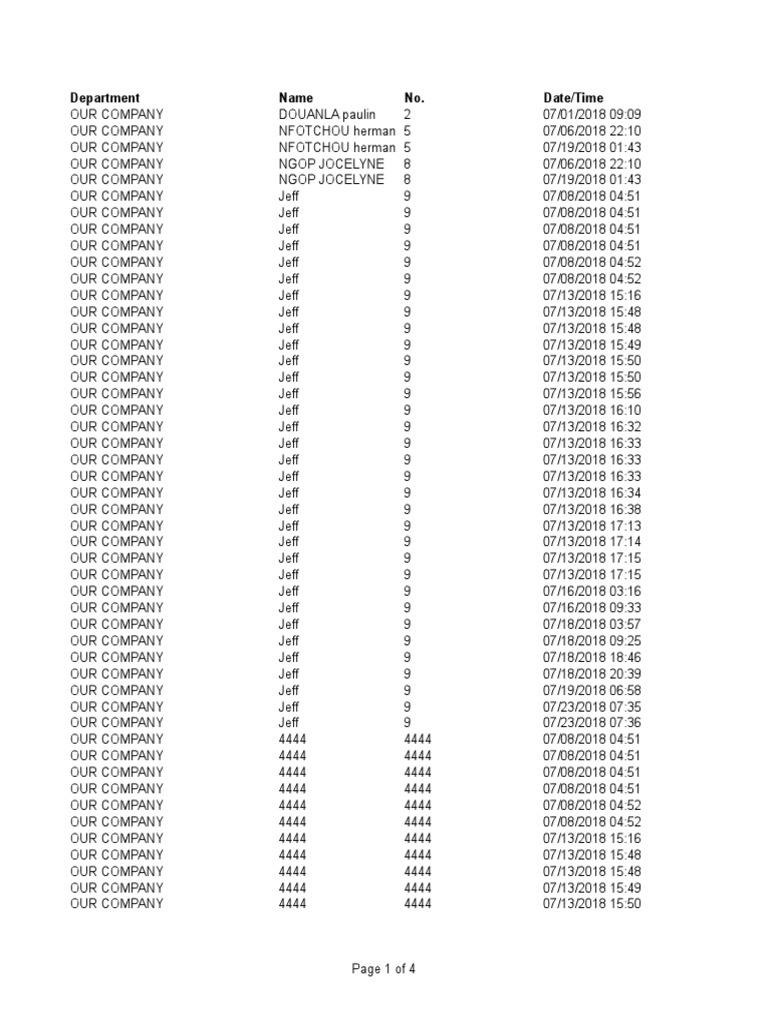 | Department | Name | No. | Date/Time |
|---|---|---|---|
| OUR COMPANY | DOUANLA paulin | 2 | 07/01/2018 09:09 |
| OUR COMPANY | NFOTCHOU herman | 5 | 07/06/2018 22:10 |
| OUR COMPANY | NFOTCHOU herman | 5 | 07/19/2018 01:43 |
| OUR COMPANY | NGOP JOCELYNE | 8 | 07/06/2018 22:10 |
| OUR COMPANY | NGOP JOCELYNE | 8 | 07/19/2018 01:43 |
| OUR COMPANY | Jeff | 9 | 07/08/2018 04:51 |
| OUR COMPANY | Jeff | 9 | 07/08/2018 04:51 |
| OUR COMPANY | Jeff | 9 | 07/08/2018 04:51 |
| OUR COMPANY | Jeff | 9 | 07/08/2018 04:51 |
| OUR COMPANY | Jeff | 9 | 07/08/2018 04:52 |
| OUR COMPANY | Jeff | 9 | 07/08/2018 04:52 |
| OUR COMPANY | Jeff | 9 | 07/13/2018 15:16 |
| OUR COMPANY | Jeff | 9 | 07/13/2018 15:48 |
| OUR COMPANY | Jeff | 9 | 07/13/2018 15:48 |
| OUR COMPANY | Jeff | 9 | 07/13/2018 15:49 |
| OUR COMPANY | Jeff | 9 | 07/13/2018 15:50 |
| OUR COMPANY | Jeff | 9 | 07/13/2018 15:50 |
| OUR COMPANY | Jeff | 9 | 07/13/2018 15:56 |
| OUR COMPANY | Jeff | 9 | 07/13/2018 16:10 |
| OUR COMPANY | Jeff | 9 | 07/13/2018 16:32 |
| OUR COMPANY | Jeff | 9 | 07/13/2018 16:33 |
| OUR COMPANY | Jeff | 9 | 07/13/2018 16:33 |
| OUR COMPANY | Jeff | 9 | 07/13/2018 16:33 |
| OUR COMPANY | Jeff | 9 | 07/13/2018 16:34 |
| OUR COMPANY | Jeff | 9 | 07/13/2018 16:38 |
| OUR COMPANY | Jeff | 9 | 07/13/2018 17:13 |
| OUR COMPANY | Jeff | 9 | 07/13/2018 17:14 |
| OUR COMPANY | Jeff | 9 | 07/13/2018 17:15 |
| OUR COMPANY | Jeff | 9 | 07/13/2018 17:15 |
| OUR COMPANY | Jeff | 9 | 07/16/2018 03:16 |
| OUR COMPANY | Jeff | 9 | 07/16/2018 09:33 |
| OUR COMPANY | Jeff | 9 | 07/18/2018 03:57 |
| OUR COMPANY | Jeff | 9 | 07/18/2018 09:25 |
| OUR COMPANY | Jeff | 9 | 07/18/2018 18:46 |
| OUR COMPANY | Jeff | 9 | 07/18/2018 20:39 |
| OUR COMPANY | Jeff | 9 | 07/19/2018 06:58 |
| OUR COMPANY | Jeff | 9 | 07/23/2018 07:35 |
| OUR COMPANY | Jeff | 9 | 07/23/2018 07:36 |
| OUR COMPANY | 4444 | 4444 | 07/08/2018 04:51 |
| OUR COMPANY | 4444 | 4444 | 07/08/2018 04:51 |
| OUR COMPANY | 4444 | 4444 | 07/08/2018 04:51 |
| OUR COMPANY | 4444 | 4444 | 07/08/2018 04:51 |
| OUR COMPANY | 4444 | 4444 | 07/08/2018 04:52 |
| OUR COMPANY | 4444 | 4444 | 07/08/2018 04:52 |
| OUR COMPANY | 4444 | 4444 | 07/13/2018 15:16 |
| OUR COMPANY | 4444 | 4444 | 07/13/2018 15:48 |
| OUR COMPANY | 4444 | 4444 | 07/13/2018 15:48 |
| OUR COMPANY | 4444 | 4444 | 07/13/2018 15:49 |
| OUR COMPANY | 4444 | 4444 | 07/13/2018 15:50 |

Page 1 of 4